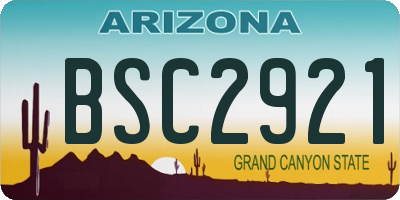 ARIZONA

BSC2921

GRAND CANYON STATE